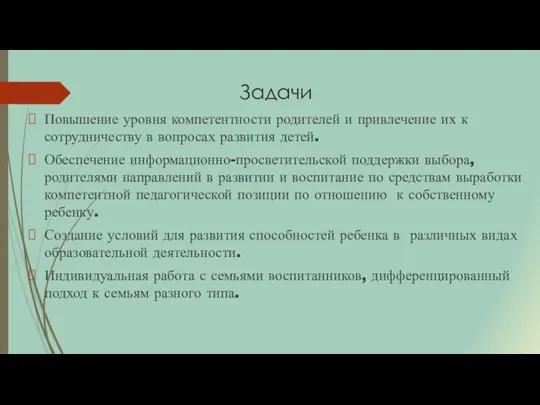 Задачи

Повышение уровня компетентности родителей и привлечение их к сотрудничеству в вопросах развития детей.

Обеспечение информационно-просветительской поддержки выбора, родителями направлений в развитии и воспитание по средствам выработки компетентной педагогической позиции по отношению к собственному ребенку.

Создание условий для развития способностей ребенка в различных видах образовательной деятельности.

Индивидуальная работа с семьями воспитанников, дифференцированный подход к семьям разного типа.